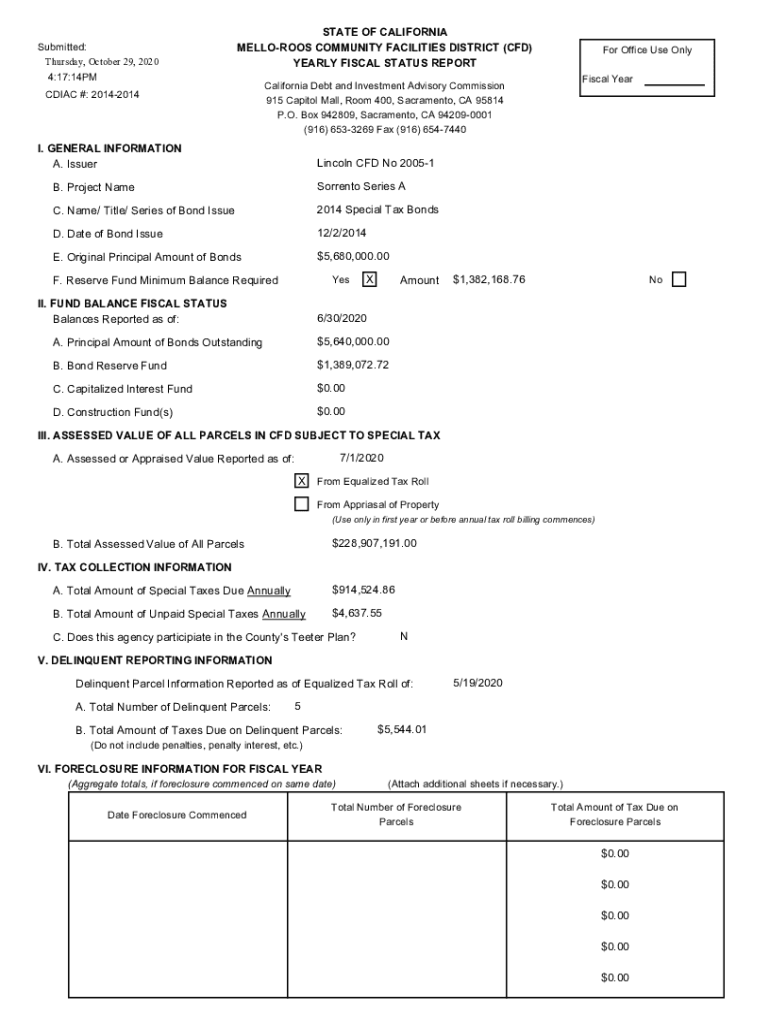 Submitted:
Thursday, October 29, 2020
4:17:14PM
CDIAC #: 2014-2014

STATE OF CALIFORNIA
MELLO-ROOS COMMUNITY FACILITIES DISTRICT (CFD)
YEARLY FISCAL STATUS REPORT

California Debt and Investment Advisory Commission
915 Capitol Mall, Room 400, Sacramento, CA 95814
P.O. Box 942809, Sacramento, CA 94209-0001
(916) 653-3269 Fax (916) 654-7440

For Office Use Only
Fiscal Year

I. GENERAL INFORMATION
A. Issuer Lincoln CFD No 2005-1
B. Project Name Sorrento Series A
C. Name/ Title/ Series of Bond Issue 2014 Special Tax Bonds
D. Date of Bond Issue 12/2/2014
E. Original Principal Amount of Bonds $5,680,000.00
F. Reserve Fund Minimum Balance Required Yes X Amount $1,382,168.76 No

II. FUND BALANCE FISCAL STATUS
Balances Reported as of: 6/30/2020
A. Principal Amount of Bonds Outstanding $5,640,000.00
B. Bond Reserve Fund $1,389,072.72
C. Capitalized Interest Fund $0.00
D. Construction Fund(s) $0.00

III. ASSESSED VALUE OF ALL PARCELS IN CFD SUBJECT TO SPECIAL TAX
A. Assessed or Appraised Value Reported as of: 7/1/2020
X From Equalized Tax Roll
From Appriasal of Property
(Use only in first year or before annual tax roll billing commences)
B. Total Assessed Value of All Parcels $228,907,191.00

IV. TAX COLLECTION INFORMATION
A. Total Amount of Special Taxes Due Annually $914,524.86
B. Total Amount of Unpaid Special Taxes Annually $4,637.55
C. Does this agency participiate in the County's Teeter Plan? N

V. DELINQUENT REPORTING INFORMATION
Delinquent Parcel Information Reported as of Equalized Tax Roll of: 5/19/2020
A. Total Number of Delinquent Parcels: 5
B. Total Amount of Taxes Due on Delinquent Parcels: $5,544.01
(Do not include penalties, penalty interest, etc.)

VI. FORECLOSURE INFORMATION FOR FISCAL YEAR
(Aggregate totals, if foreclosure commenced on same date) (Attach additional sheets if necessary.)

| Date Foreclosure Commenced | Total Number of Foreclosure Parcels | Total Amount of Tax Due on Foreclosure Parcels |
|---|---|---|
| | | $0.00 |
| | | $0.00 |
| | | $0.00 |
| | | $0.00 |
| | | $0.00 |